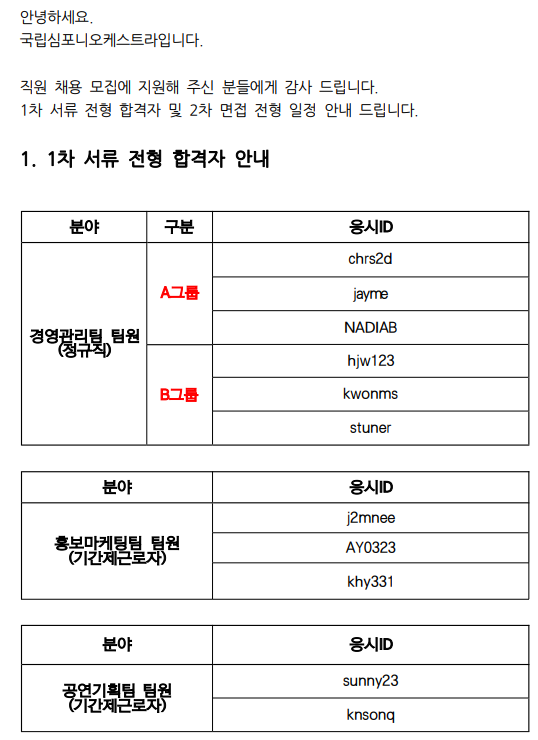 안녕하세요.
국립심포니오케스트라입니다.

직원 채용 모집에 지원해 주신 분들에게 감사 드립니다.
1차 서류 전형 합격자 및 2차 면접 전형 일정 안내 드립니다.

1. 1차 서류 전형 합격자 안내

| 분야 | 구분 | 응시ID |
|---|---|---|
| 경영관리팀 팀원 (정규직) | A그룹 | chrs2d |
| | | jayme |
| | | NADIAB |
| | B그룹 | hjw123 |
| | | kwonms |
| | | stuner |

| 분야 | 응시ID |
|---|---|
| 홍보마케팅팀 팀원 (기간제근로자) | j2mnee |
| | AY0323 |
| | khy331 |

| 분야 | 응시ID |
|---|---|
| 공연기획팀 팀원 (기간제근로자) | sunny23 |
| | knsonq |